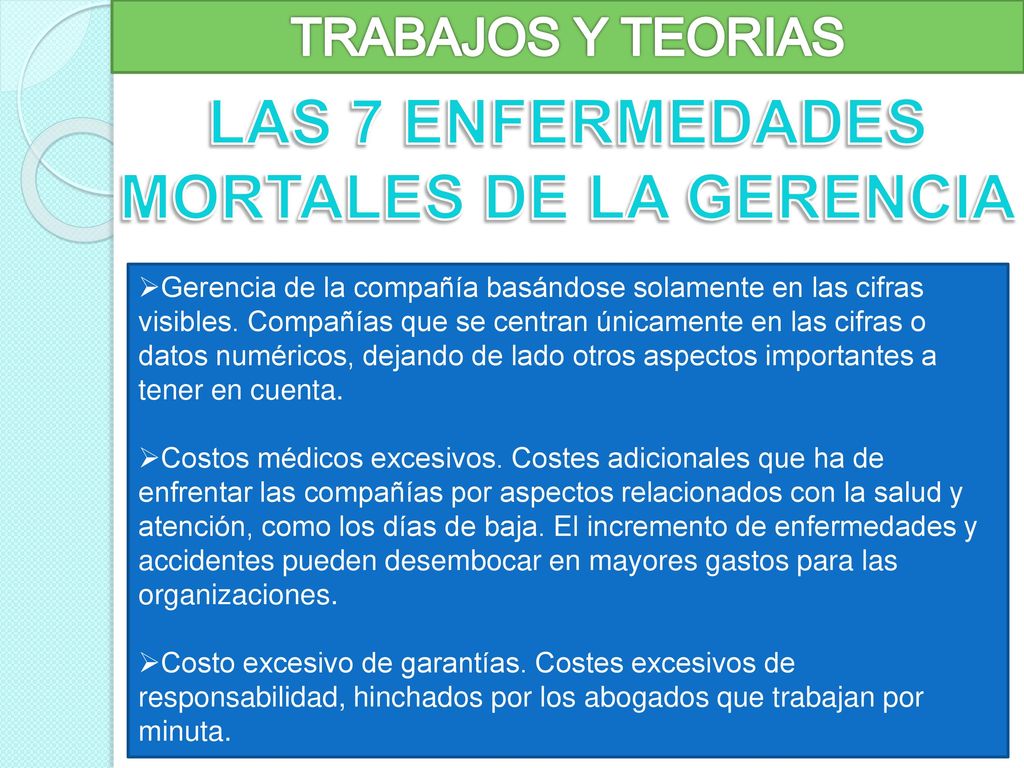 TRABAJOS Y TEORIAS

LAS 7 ENFERMEDADES MORTALES DE LA GERENCIA

➢Gerencia de la compañía basándose solamente en las cifras visibles. Compañías que se centran únicamente en las cifras o datos numéricos, dejando de lado otros aspectos importantes a tener en cuenta.

➢Costos médicos excesivos. Costes adicionales que ha de enfrentar las compañías por aspectos relacionados con la salud y atención, como los días de baja. El incremento de enfermedades y accidentes pueden desembocar en mayores gastos para las organizaciones.

➢Costo excesivo de garantías. Costes excesivos de responsabilidad, hinchados por los abogados que trabajan por minuta.